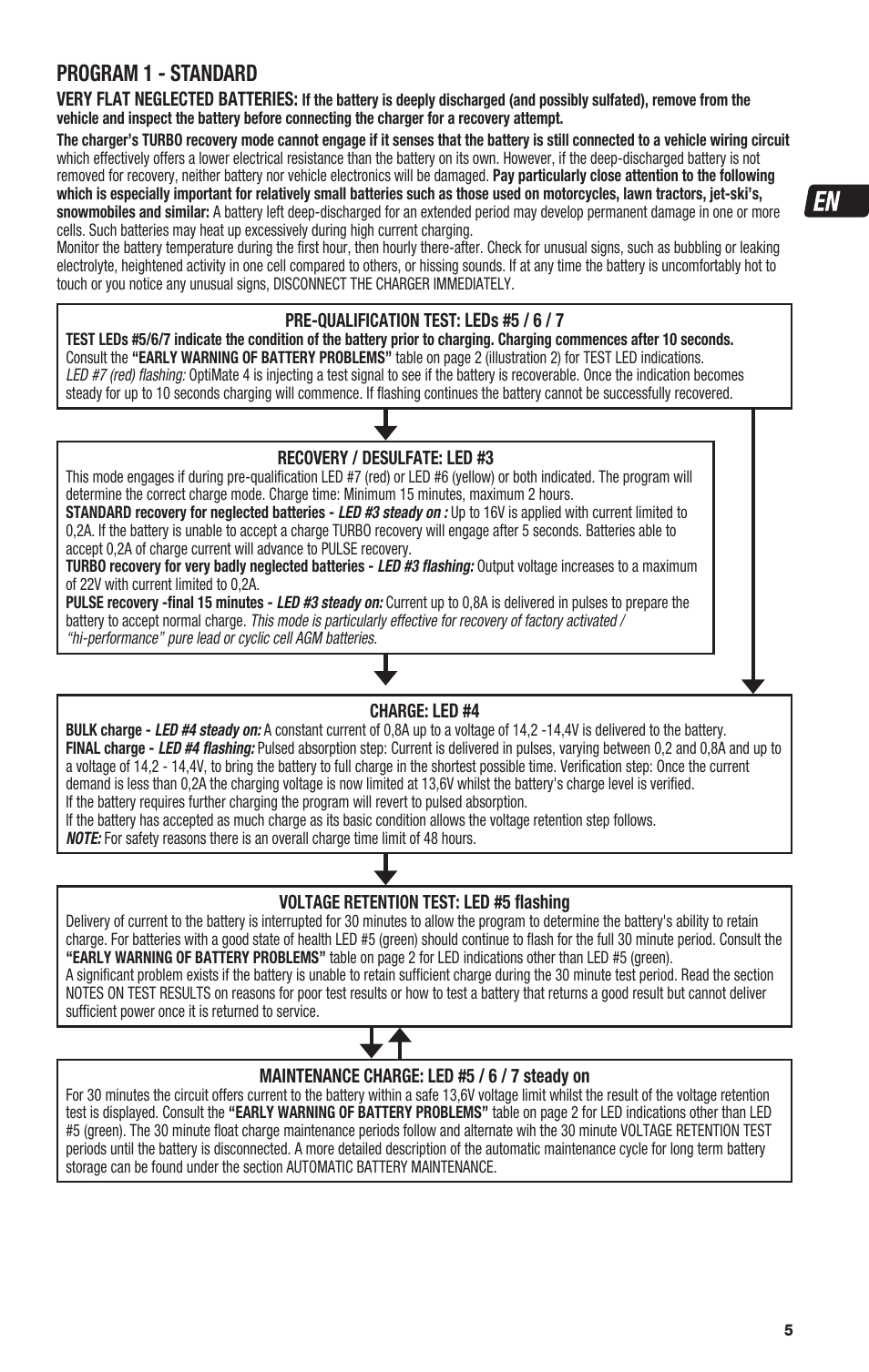 PROGRAM 1 - STANDARD

VERY FLAT NEGLECTED BATTERIES: If the battery is deeply discharged (and possibly sulfated), remove from the vehicle and inspect the battery before connecting the charger for a recovery attempt.

The charger's TURBO recovery mode cannot engage if it senses that the battery is still connected to a vehicle wiring circuit which effectively offers a lower electrical resistance than the battery on its own. However, if the deep-discharged battery is not removed for recovery, neither battery nor vehicle electronics will be damaged. Pay particularly close attention to the following which is especially important for relatively small batteries such as those used on motorcycles, lawn tractors, jet-ski's, snowmobiles and similar: A battery left deep-discharged for an extended period may develop permanent damage in one or more cells. Such batteries may heat up excessively during high current charging.
Monitor the battery temperature during the first hour, then hourly there-after. Check for unusual signs, such as bubbling or leaking electrolyte, heightened activity in one cell compared to others, or hissing sounds. If at any time the battery is uncomfortably hot to touch or you notice any unusual signs, DISCONNECT THE CHARGER IMMEDIATELY.

EN

PRE-QUALIFICATION TEST: LEDs #5 / 6 / 7
TEST LEDs #5/6/7 indicate the condition of the battery prior to charging. Charging commences after 10 seconds. Consult the "EARLY WARNING OF BATTERY PROBLEMS" table on page 2 (illustration 2) for TEST LED indications.
LED #7 (red) flashing: OptiMate 4 is injecting a test signal to see if the battery is recoverable. Once the indication becomes steady for up to 10 seconds charging will commence. If flashing continues the battery cannot be successfully recovered.

RECOVERY / DESULFATE: LED #3
This mode engages if during pre-qualification LED #7 (red) or LED #6 (yellow) or both indicated. The program will determine the correct charge mode. Charge time: Minimum 15 minutes, maximum 2 hours.
STANDARD recovery for neglected batteries - LED #3 steady on : Up to 16V is applied with current limited to 0,2A. If the battery is unable to accept a charge TURBO recovery will engage after 5 seconds. Batteries able to accept 0,2A of charge current will advance to PULSE recovery.
TURBO recovery for very badly neglected batteries - LED #3 flashing: Output voltage increases to a maximum of 22V with current limited to 0,2A.
PULSE recovery -final 15 minutes - LED #3 steady on: Current up to 0,8A is delivered in pulses to prepare the battery to accept normal charge. This mode is particularly effective for recovery of factory activated / "hi-performance" pure lead or cyclic cell AGM batteries.

CHARGE: LED #4
BULK charge - LED #4 steady on: A constant current of 0,8A up to a voltage of 14,2 -14,4V is delivered to the battery.
FINAL charge - LED #4 flashing: Pulsed absorption step: Current is delivered in pulses, varying between 0,2 and 0,8A and up to a voltage of 14,2 - 14,4V, to bring the battery to full charge in the shortest possible time. Verification step: Once the current demand is less than 0,2A the charging voltage is now limited at 13,6V whilst the battery's charge level is verified.
If the battery requires further charging the program will revert to pulsed absorption.
If the battery has accepted as much charge as its basic condition allows the voltage retention step follows.
NOTE: For safety reasons there is an overall charge time limit of 48 hours.

VOLTAGE RETENTION TEST: LED #5 flashing
Delivery of current to the battery is interrupted for 30 minutes to allow the program to determine the battery's ability to retain charge. For batteries with a good state of health LED #5 (green) should continue to flash for the full 30 minute period. Consult the "EARLY WARNING OF BATTERY PROBLEMS" table on page 2 for LED indications other than LED #5 (green).
A significant problem exists if the battery is unable to retain sufficient charge during the 30 minute test period. Read the section NOTES ON TEST RESULTS on reasons for poor test results or how to test a battery that returns a good result but cannot deliver sufficient power once it is returned to service.

MAINTENANCE CHARGE: LED #5 / 6 / 7 steady on
For 30 minutes the circuit offers current to the battery within a safe 13,6V voltage limit whilst the result of the voltage retention test is displayed. Consult the "EARLY WARNING OF BATTERY PROBLEMS" table on page 2 for LED indications other than LED #5 (green). The 30 minute float charge maintenance periods follow and alternate wih the 30 minute VOLTAGE RETENTION TEST periods until the battery is disconnected. A more detailed description of the automatic maintenance cycle for long term battery storage can be found under the section AUTOMATIC BATTERY MAINTENANCE.

5